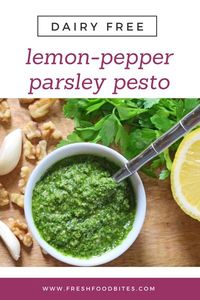 DAIRY FREE

lemon-pepper parsley pesto

WWW.FRESHFOODBITES.COM